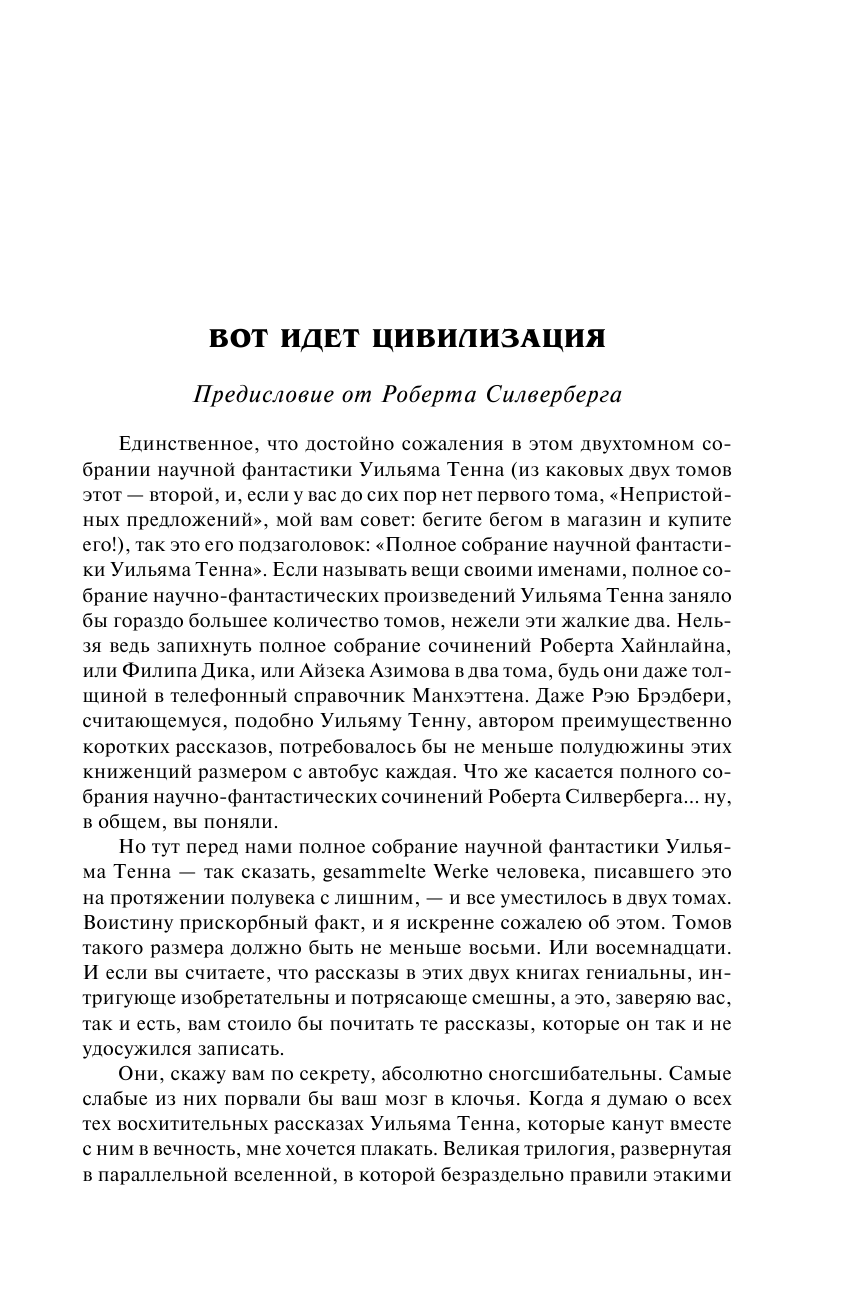 ВОТ ИДЕТ ЦИВИЛИЗАЦИЯ

Предисловие от Роберта Силверберга

Единственное, что достойно сожаления в этом двухтомном собрании научной фантастики Уильяма Тенна (из каковых двух томов этот — второй, и, если у вас до сих пор нет первого тома, «Непристойных предложений», мой вам совет: бегите бегом в магазин и купите его!), так это его подзаголовок: «Полное собрание научной фантастики Уильяма Тенна». Если называть вещи своими именами, полное собрание научно-фантастических произведений Уильяма Тенна заняло бы гораздо большее количество томов, нежели эти жалкие два. Нельзя ведь запихнуть полное собрание сочинений Роберта Хайнлайна, или Филипа Дика, или Айзека Азимова в два тома, будь они даже толщиной в телефонный справочник Манхэттена. Даже Рэю Брэдбери, считающемуся, подобно Уильяму Тенну, автором преимущественно коротких рассказов, потребовалось бы не меньше полудюжины этих книженций размером с автобус каждая. Что же касается полного собрания научно-фантастических сочинений Роберта Силверберга... ну, в общем, вы поняли.

Но тут перед нами полное собрание научной фантастики Уильяма Тенна — так сказать, gesammelte Werke человека, писавшего это на протяжении полувека с лишним, — и все уместилось в двух томах. Воистину прискорбный факт, и я искренне сожалею об этом. Томов такого размера должно быть не меньше восьми. Или восемнадцати. И если вы считаете, что рассказы в этих двух книгах гениальны, интригующе изобретательны и потрясающе смешны, а это, заверяю вас, так и есть, вам стоило бы почитать те рассказы, которые он так и не удосужился записать.

Они, скажу вам по секрету, абсолютно сногсшибательны. Самые слабые из них порвали бы ваш мозг в клочья. Когда я думаю о всех тех восхитительных рассказах Уильяма Тенна, которые канут вместе с ним в вечность, мне хочется плакать. Великая трилогия, развернутая в параллельной вселенной, в которой безраздельно правили этакими